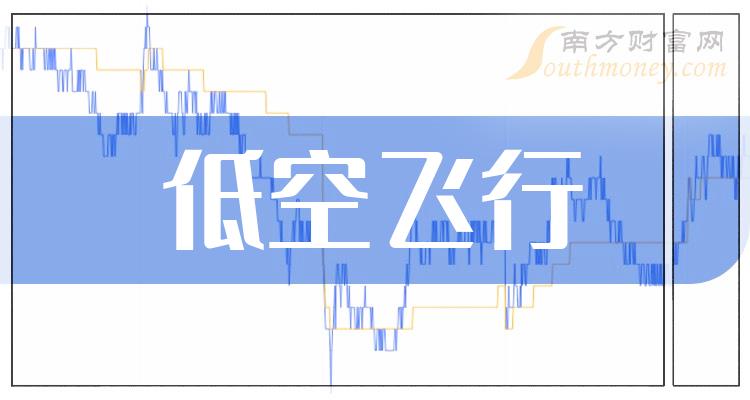 南方财富网
Southmoney.com

低空飞行